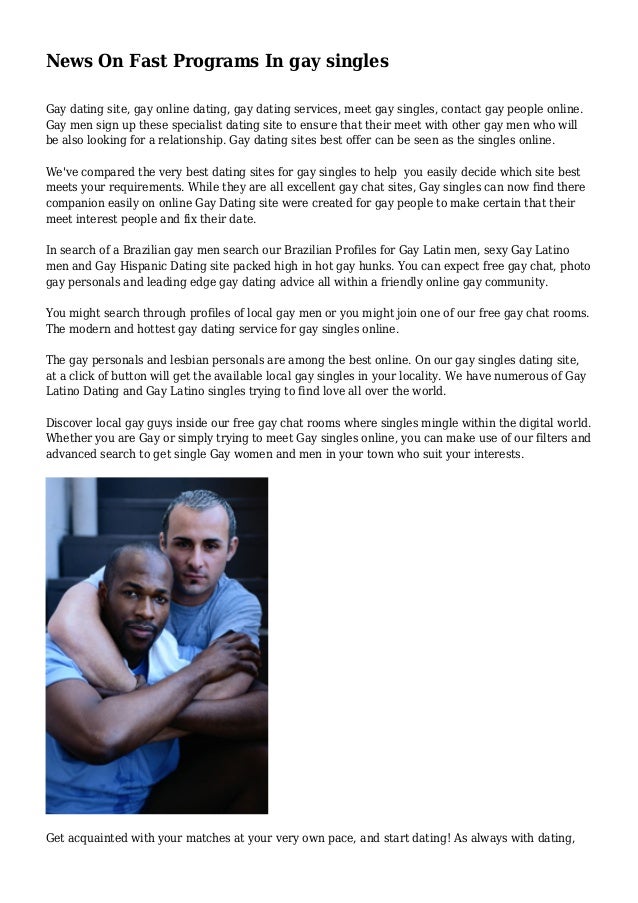 News On Fast Programs In gay singles

Gay dating site, gay online dating, gay dating services, meet gay singles, contact gay people online. Gay men sign up these specialist dating site to ensure that their meet with other gay men who will be also looking for a relationship. Gay dating sites best offer can be seen as the singles online.

We've compared the very best dating sites for gay singles to help you easily decide which site best meets your requirements. While they are all excellent gay chat sites, Gay singles can now find there companion easily on online Gay Dating site were created for gay people to make certain that their meet interest people and fix their date.

In search of a Brazilian gay men search our Brazilian Profiles for Gay Latin men, sexy Gay Latino men and Gay Hispanic Dating site packed high in hot gay hunks. You can expect free gay chat, photo gay personals and leading edge gay dating advice all within a friendly online gay community.

You might search through profiles of local gay men or you might join one of our free gay chat rooms. The modern and hottest gay dating service for gay singles online.

The gay personals and lesbian personals are among the best online. On our gay singles dating site, at a click of button will get the available local gay singles in your locality. We have numerous of Gay Latino Dating and Gay Latino singles trying to find love all over the world.

Discover local gay guys inside our free gay chat rooms where singles mingle within the digital world. Whether you are Gay or simply trying to meet Gay singles online, you can make use of our filters and advanced search to get single Gay women and men in your town who suit your interests.

Get acquainted with your matches at your very own pace, and start dating! As always with dating,